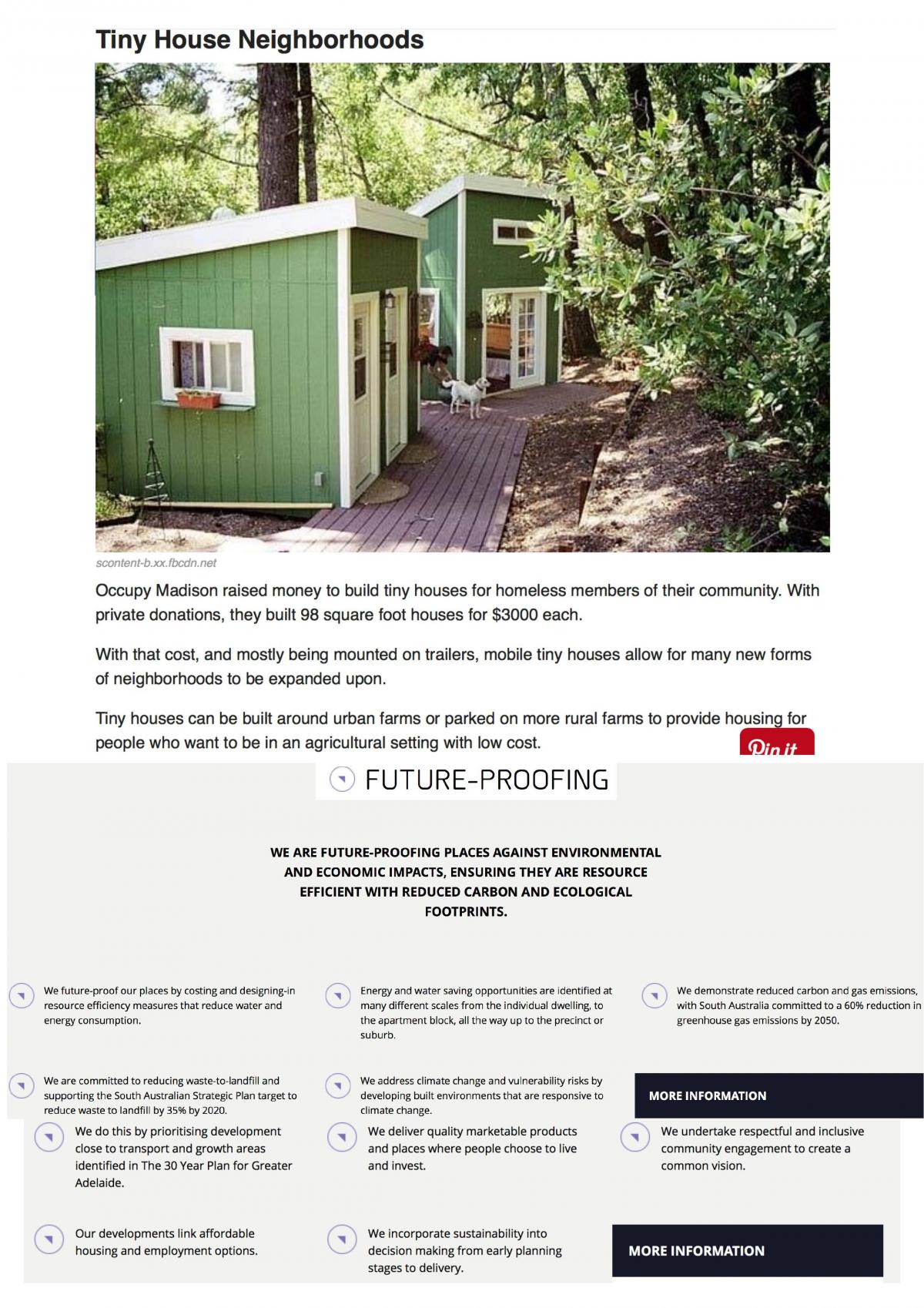 Tiny House Neighborhoods

scontent-b.xx.fbcdn.net

Occupy Madison raised money to build tiny houses for homeless members of their community. With private donations, they built 98 square foot houses for $3000 each.

With that cost, and mostly being mounted on trailers, mobile tiny houses allow for many new forms of neighborhoods to be expanded upon.

Tiny houses can be built around urban farms or parked on more rural farms to provide housing for people who want to be in an agricultural setting with low cost.

Pin it

FUTURE-PROOFING

WE ARE FUTURE-PROOFING PLACES AGAINST ENVIRONMENTAL AND ECONOMIC IMPACTS, ENSURING THEY ARE RESOURCE EFFICIENT WITH REDUCED CARBON AND ECOLOGICAL FOOTPRINTS.

We future-proof our places by costing and designing-in resource efficiency measures that reduce water and energy consumption.

Energy and water saving opportunities are identified at many different scales from the individual dwelling, to the apartment block, all the way up to the precinct or suburb.

We demonstrate reduced carbon and gas emissions, with South Australia committed to a 60% reduction in greenhouse gas emissions by 2050.

We are committed to reducing waste-to-landfill and supporting the South Australian Strategic Plan target to reduce waste to landfill by 35% by 2020.

We address climate change and vulnerability risks by developing built environments that are responsive to climate change.

MORE INFORMATION

We do this by prioritising development close to transport and growth areas identified in The 30 Year Plan for Greater Adelaide.

We deliver quality marketable products and places where people choose to live and invest.

We undertake respectful and inclusive community engagement to create a common vision.

Our developments link affordable housing and employment options.

We incorporate sustainability into decision making from early planning stages to delivery.

MORE INFORMATION